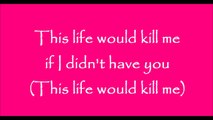 This life would kill me
if I didn't have you
(This life would kill me)